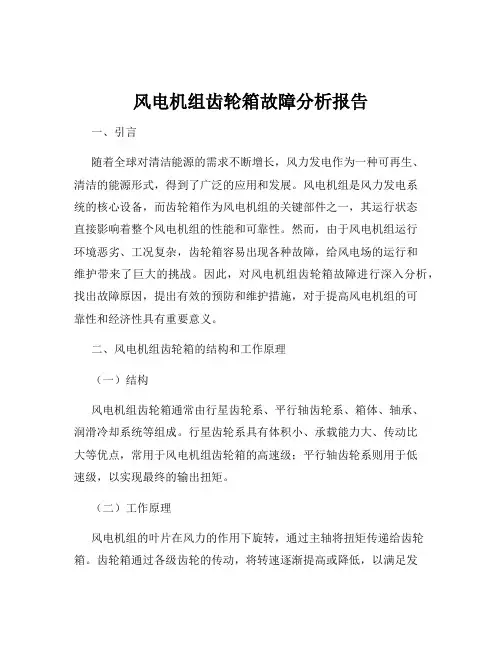 风电机组齿轮箱故障分析报告

一、引言

随着全球对清洁能源的需求不断增长，风力发电作为一种可再生、清洁的能源形式，得到了广泛的应用和发展。风电机组是风力发电系统的核心设备，而齿轮箱作为风电机组的关键部件之一，其运行状态直接影响着整个风电机组的性能和可靠性。然而，由于风电机组运行环境恶劣、工况复杂，齿轮箱容易出现各种故障，给风电场的运行和维护带来了巨大的挑战。因此，对风电机组齿轮箱故障进行深入分析，找出故障原因，提出有效的预防和维护措施，对于提高风电机组的可靠性和经济性具有重要意义。

二、风电机组齿轮箱的结构和工作原理

（一）结构

风电机组齿轮箱通常由行星齿轮系、平行轴齿轮系、箱体、轴承、润滑冷却系统等组成。行星齿轮系具有体积小、承载能力大、传动比大等优点，常用于风电机组齿轮箱的高速级；平行轴齿轮系则用于低速级，以实现最终的输出扭矩。

（二）工作原理

风电机组的叶片在风力的作用下旋转，通过主轴将扭矩传递给齿轮箱。齿轮箱通过各级齿轮的传动，将转速逐渐提高或降低，以满足发